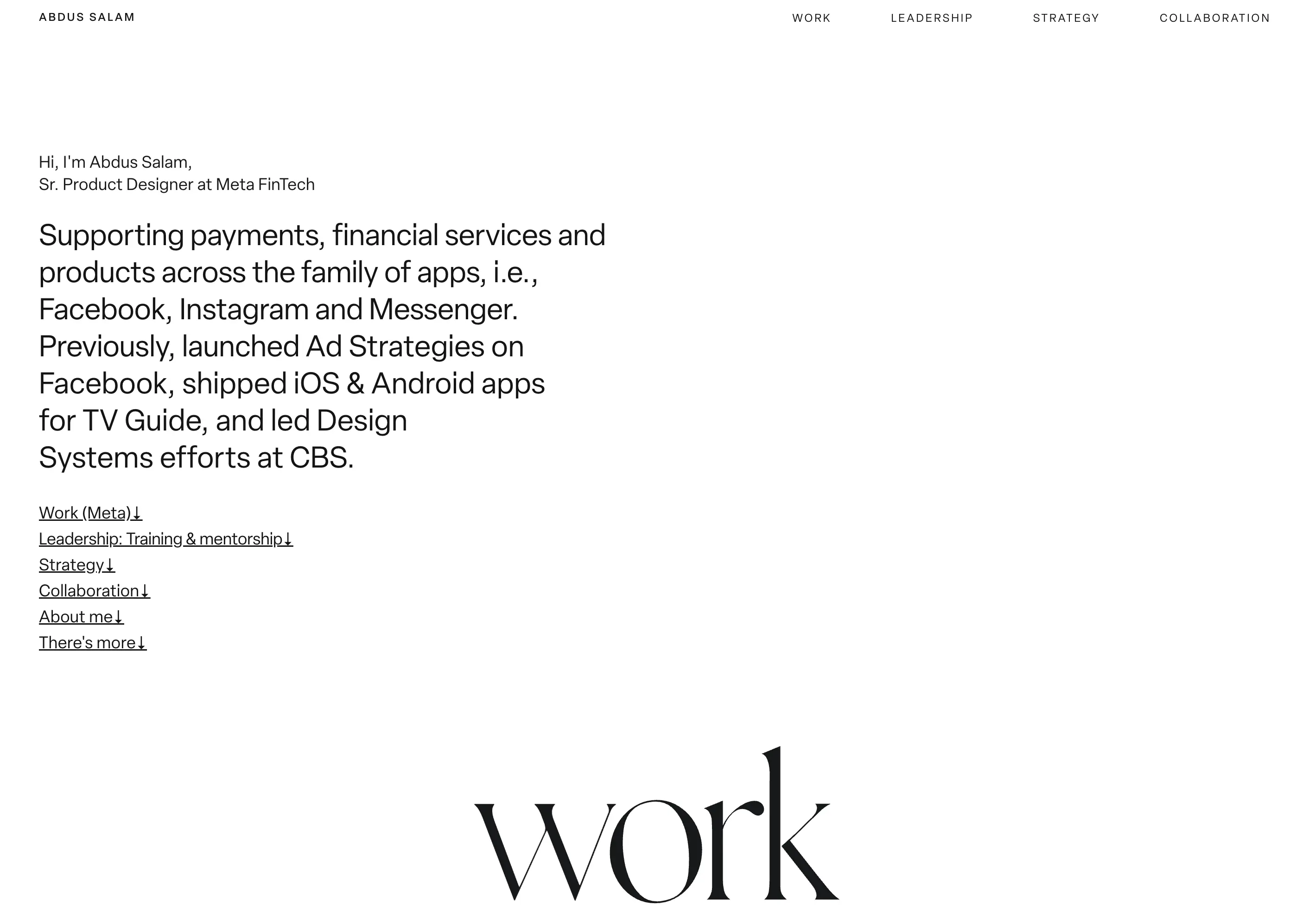 ABDUS SALAM

WORK LEADERSHIP STRATEGY COLLABORATION

Hi, I'm Abdus Salam,
Sr. Product Designer at Meta FinTech

Supporting payments, financial services and products across the family of apps, i.e., Facebook, Instagram and Messenger. Previously, launched Ad Strategies on Facebook, shipped iOS & Android apps for TV Guide, and led Design Systems efforts at CBS.

Work (Meta)↓
Leadership: Training & mentorship↓
Strategy↓
Collaboration↓
About me↓
There's more↓

work